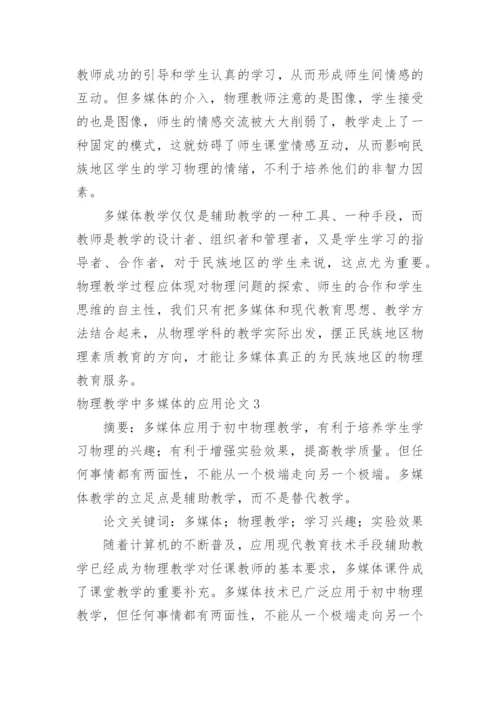 教师成功的引导和学生认真的学习，从而形成师生间情感的互动。但多媒体的介入，物理教师注意的是图像，学生接受的也是图像，师生的情感交流被大大削弱了，教学走上了一种固定的模式，这就妨碍了师生课堂情感互动，从而影响民族地区学生的学习物理的情绪，不利于培养他们的非智力因素。

多媒体教学仅仅是辅助教学的一种工具、一种手段，而教师是教学的设计者、组织者和管理者，又是学生学习的指导者、合作者，对于民族地区的学生来说，这点尤为重要。物理教学过程应体现对物理问题的探索、师生的合作和学生思维的自主性，我们只有把多媒体和现代教育思想、教学方法结合起来，从物理学科的教学实际出发，摆正民族地区物理素质教育的方向，才能让多媒体真正的为民族地区的物理教育服务。

物理教学中多媒体的应用论文3

摘要：多媒体应用于初中物理教学，有利于培养学生学习物理的兴趣；有利于增强实验效果，提高教学质量。但任何事情都有两面性，不能从一个极端走向另一个极端。多媒体教学的立足点是辅助教学，而不是替代教学。

论文关键词：多媒体；物理教学；学习兴趣；实验效果

随着计算机的不断普及，应用现代教育技术手段辅助教学已经成为物理教学对任课教师的基本要求，多媒体课件成了课堂教学的重要补充。多媒体技术已广泛应用于初中物理教学，但任何事情都有两面性，不能从一个极端走向另一个